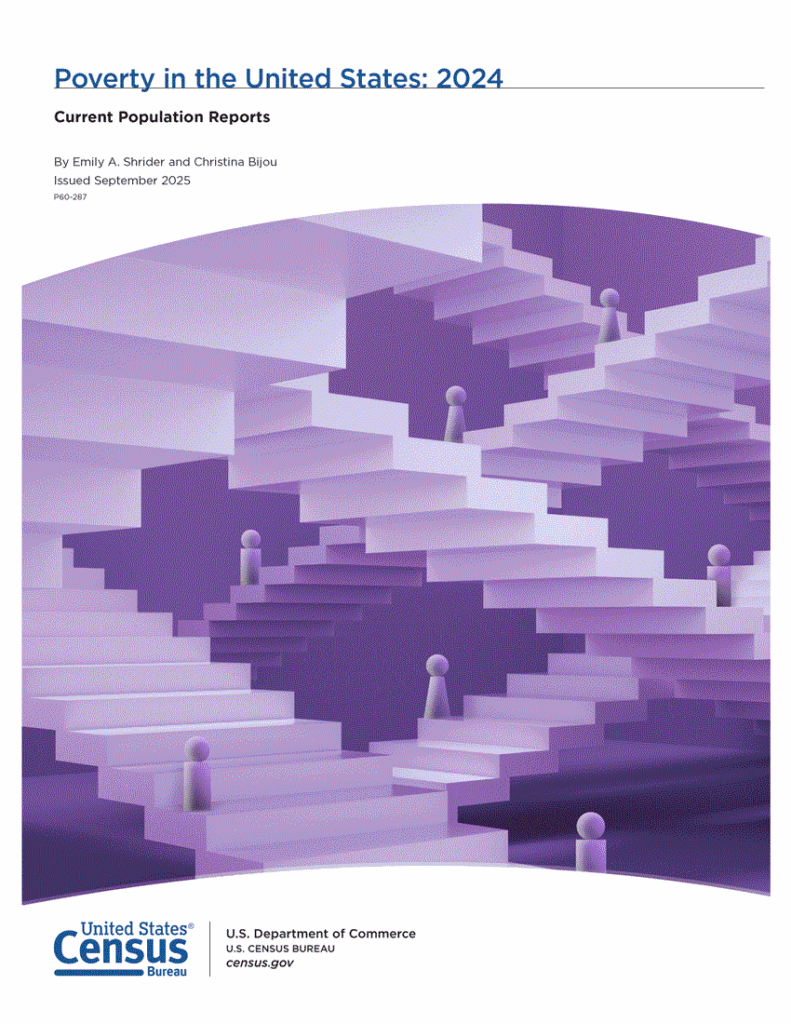 Poverty in the United States: 2024

Current Population Reports

By Emily A. Shrider and Christina Bijou
Issued September 2025
P60-287

United States®
Census
Bureau

U.S. Department of Commerce
U.S. CENSUS BUREAU
census.gov